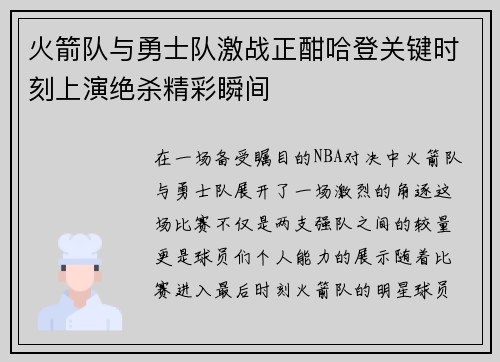 火箭队与勇士队激战正酣哈登关键时刻上演绝杀精彩瞬间

在一场备受瞩目的NBA对决中火箭队与勇士队展开了一场激烈的角逐这场比赛不仅是两支强队之间的较量更是球员们个人能力的展示随着比赛进入最后时刻火箭队的明星球员